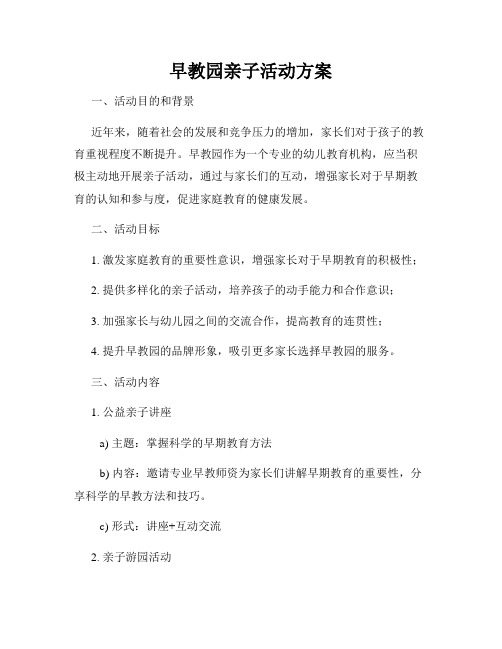 早教园亲子活动方案

一、活动目的和背景

近年来，随着社会的发展和竞争压力的增加，家长们对于孩子的教育重视程度不断提升。早教园作为一个专业的幼儿教育机构，应当积极主动地开展亲子活动，通过与家长们的互动，增强家长对于早期教育的认知和参与度，促进家庭教育的健康发展。

二、活动目标

1. 激发家庭教育的重要性意识，增强家长对于早期教育的积极性；

2. 提供多样化的亲子活动，培养孩子的动手能力和合作意识；

3. 加强家长与幼儿园之间的交流合作，提高教育的连贯性；

4. 提升早教园的品牌形象，吸引更多家长选择早教园的服务。

三、活动内容

1. 公益亲子讲座

a) 主题：掌握科学的早期教育方法

b) 内容：邀请专业早教师资为家长们讲解早期教育的重要性，分享科学的早教方法和技巧。

c) 形式：讲座+互动交流

2. 亲子游园活动